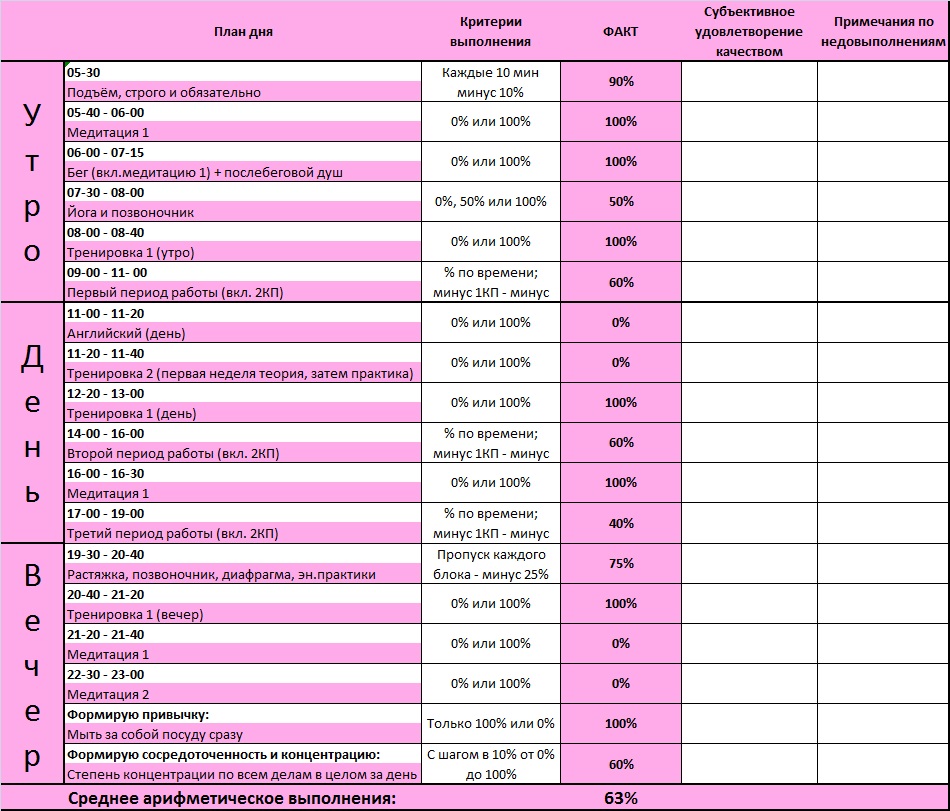 |  | План дня | Критерии выполнения | ФАКТ | Субъективное удовлетворение качеством | Примечания по недовыполнениям |
|---|---|---|---|---|---|
| Утро | 05-30 Подъём, строго и обязательно | Каждые 10 мин минус 10% | 90% |  |  |
|  | 05-40 - 06-00 Медитация 1 | 0% или 100% | 100% |  |  |
|  | 06-00 - 07-15 Бег (вкл.медитацию 1) + послебеговой душ | 0% или 100% | 100% |  |  |
|  | 07-30 - 08-00 Йога и позвоночник | 0%, 50% или 100% | 50% |  |  |
|  | 08-00 - 08-40 Тренировка 1 (утро) | 0% или 100% | 100% |  |  |
|  | 09-00 - 11- 00 Первый период работы (вкл. 2КП) | % по времени; минус 1КП - минус | 60% |  |  |
| День | 11-00 - 11-20 Английский (день) | 0% или 100% | 0% |  |  |
|  | 11-20 - 11-40 Тренировка 2 (первая неделя теория, затем практика) | 0% или 100% | 0% |  |  |
|  | 12-20 - 13-00 Тренировка 1 (день) | 0% или 100% | 100% |  |  |
|  | 14-00 - 16-00 Второй период работы (вкл. 2КП) | % по времени; минус 1КП - минус | 60% |  |  |
|  | 16-00 - 16-30 Медитация 1 | 0% или 100% | 100% |  |  |
|  | 17-00 - 19-00 Третий период работы (вкл. 2КП) | % по времени; минус 1КП - минус | 40% |  |  |
| Вечер | 19-30 - 20-40 Растяжка, позвоночник, диафрагма, эн.практики | Пропуск каждого блока - минус 25% | 75% |  |  |
|  | 20-40 - 21-20 Тренировка 1 (вечер) | 0% или 100% | 100% |  |  |
|  | 21-20 - 21-40 Медитация 1 | 0% или 100% | 0% |  |  |
|  | 22-30 - 23-00 Медитация 2 | 0% или 100% | 0% |  |  |
|  | Формирую привычку: Мыть за собой посуду сразу | Только 100% или 0% | 100% |  |  |
|  | Формирую сосредоточенность и концентрацию: Степень концентрации по всем делам в целом за день | С шагом в 10% от 0% до 100% | 60% |  |  |
|  | Среднее арифметическое выполнения: |  | 63% |  |  |